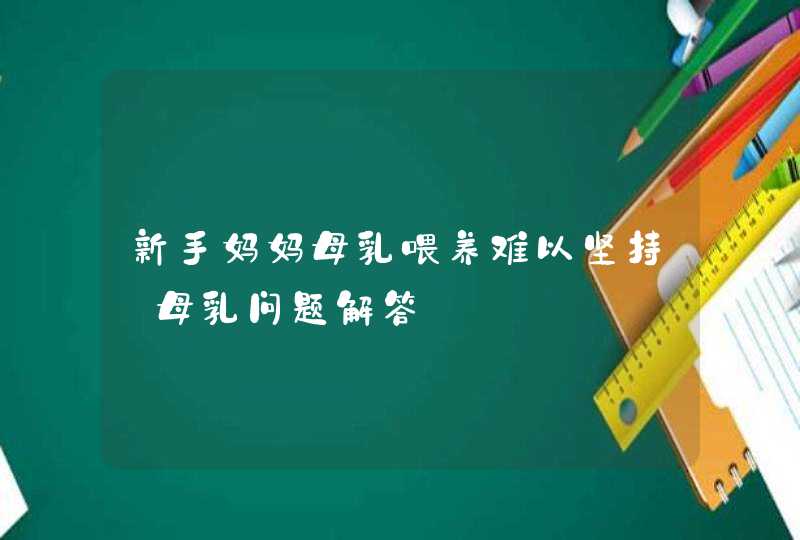 新手妈妈母乳喂养难以坚持 母乳问题解答